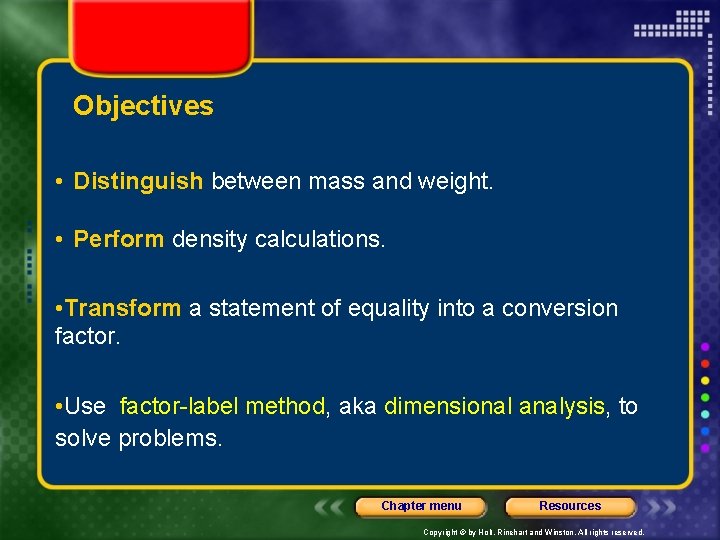 Objectives

• Distinguish between mass and weight.

• Perform density calculations.

•Transform a statement of equality into a conversion factor.

•Use factor-label method, aka dimensional analysis, to solve problems.

Chapter menu

Resources

Copyright © by Holt, Rinehart and Winston. All rights reserved.